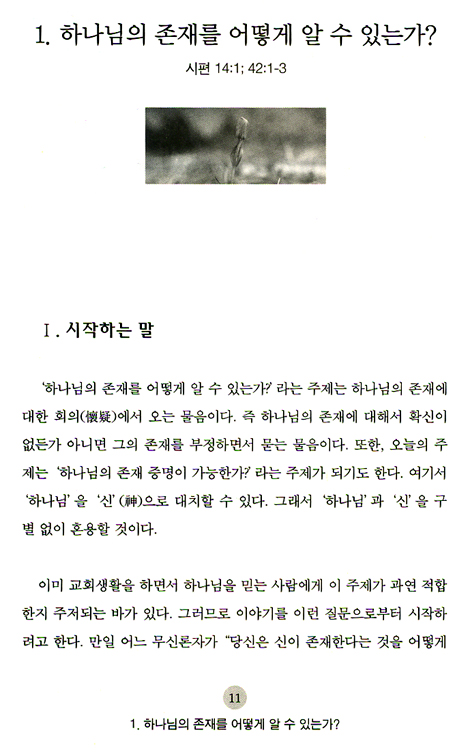 1. 하나님의 존재를 어떻게 알 수 있는가?

시편 14:1; 42:1-3

I. 시작하는 말

'하나님의 존재를 어떻게 알 수 있는가?' 라는 주제는 하나님의 존재에 대한 회의(懷疑)에서 오는 물음이다. 즉 하나님의 존재에 대해서 확신이 없든가 아니면 그의 존재를 부정하면서 묻는 물음이다. 또한, 오늘의 주제는 '하나님의 존재 증명이 가능한가?' 라는 주제가 되기도 한다. 여기서 '하나님' 을 '신' (神)으로 대치할 수 있다. 그래서 '하나님' 과 '신' 을 구별 없이 혼용할 것이다.

이미 교회생활을 하면서 하나님을 믿는 사람에게 이 주제가 과연 적합한지 주저되는 바가 있다. 그러므로 이야기를 이런 질문으로부터 시작하려고 한다. 만일 어느 무신론자가 "당신은 신이 존재한다는 것을 어떻게

11

1. 하나님의 존재를 어떻게 알 수 있는가?